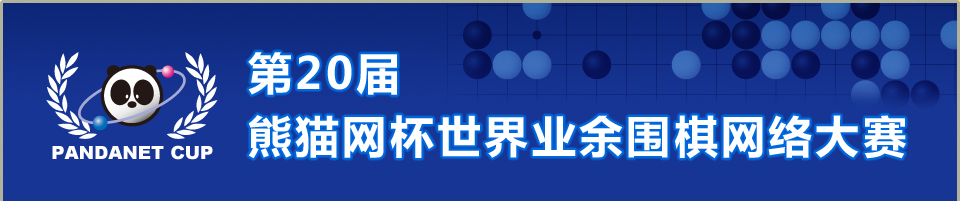 PANDANET CUP

第20届
熊猫网杯世界业余围棋网络大赛